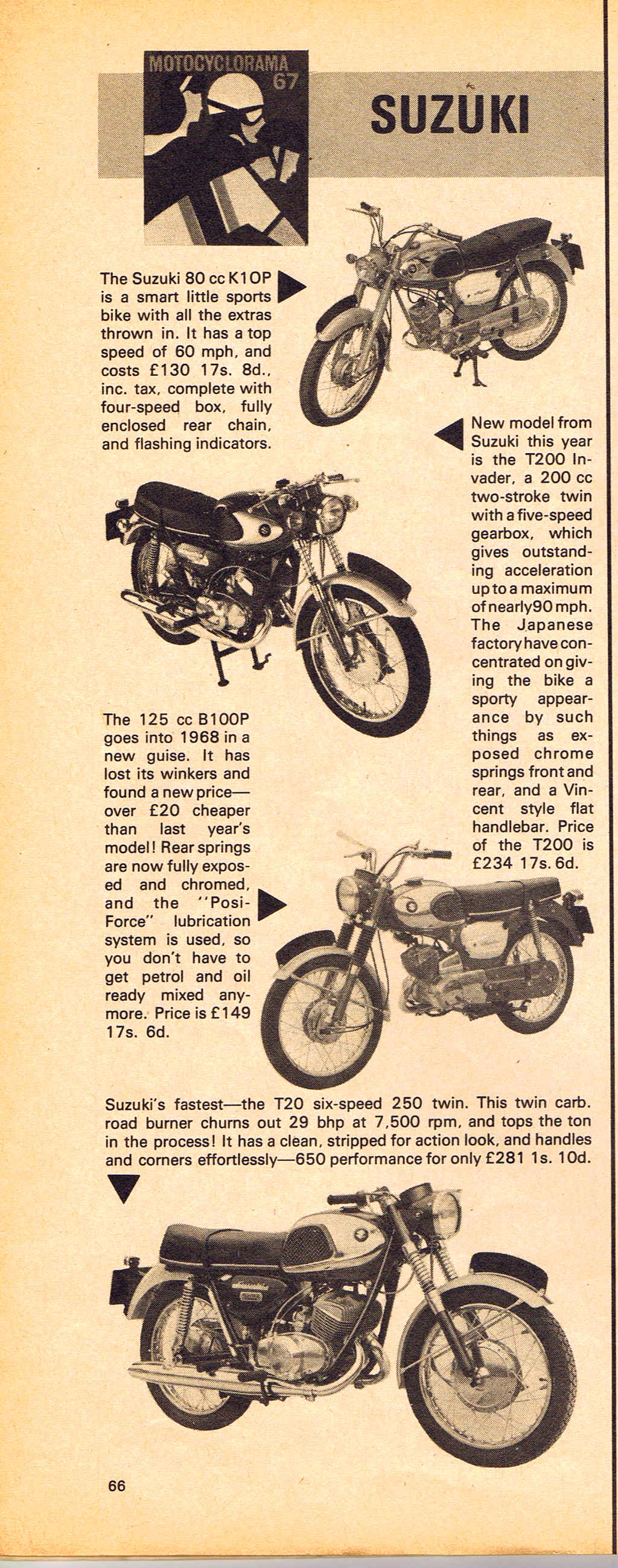 MOTOCYCLORAMA 67

SUZUKI

The Suzuki 80 cc K10P is a smart little sports bike with all the extras thrown in. It has a top speed of 60 mph, and costs £130 17s. 8d., inc. tax, complete with four-speed box, fully enclosed rear chain, and flashing indicators.

New model from Suzuki this year is the T200 Invader, a 200 cc two-stroke twin with a five-speed gearbox, which gives outstanding acceleration up to a maximum of nearly 90 mph. The Japanese factory have concentrated on giving the bike a sporty appearance by such things as exposed chrome springs front and rear, and a Vincent style flat handlebar. Price of the T200 is £234 17s. 6d.

The 125 cc B100P goes into 1968 in a new guise. It has lost its winkers and found a new price—over £20 cheaper than last year's model! Rear springs are now fully exposed and chromed, and the "Posi-Force" lubrication system is used, so you don't have to get petrol and oil ready mixed anymore. Price is £149 17s. 6d.

Suzuki's fastest—the T20 six-speed 250 twin. This twin carb. road burner churns out 29 bhp at 7,500 rpm, and tops the ton in the process! It has a clean, stripped for action look, and handles and corners effortlessly—650 performance for only £281 1s. 10d.

66